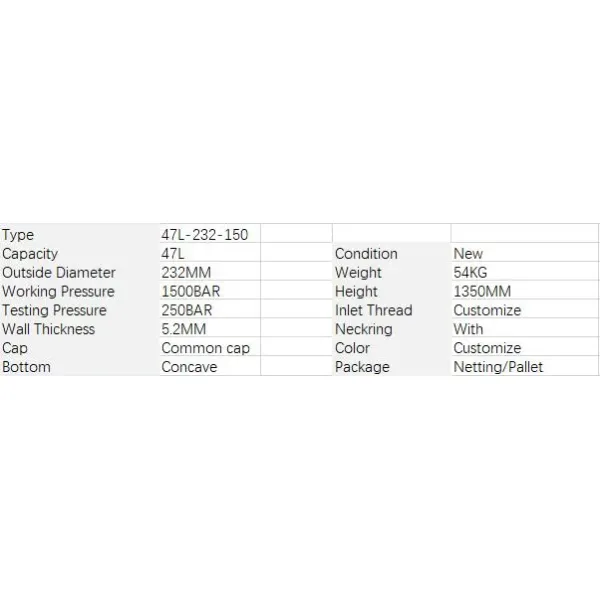 | Type | 47L-232-150 | | | |
|---|---|---|---|---|
| Capacity | 47L | | Condition | New |
| Outside Diameter | 232MM | | Weight | 54KG |
| Working Pressure | 1500BAR | | Height | 1350MM |
| Testing Pressure | 250BAR | | Inlet Thread | Customize |
| Wall Thickness | 5.2MM | | Neckring | With |
| Cap | Common cap | | Color | Customize |
| Bottom | Concave | | Package | Netting/Pallet |